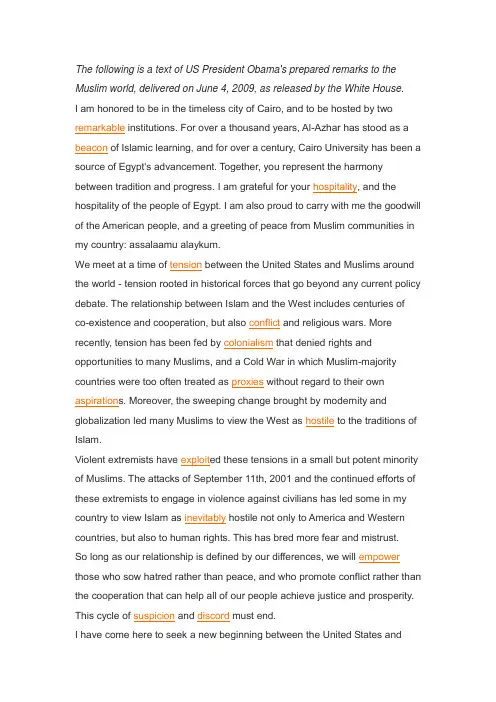 The following is a text of US President Obama's prepared remarks to the Muslim world, delivered on June 4, 2009, as released by the White House.

I am honored to be in the timeless city of Cairo, and to be hosted by two remarkable institutions. For over a thousand years, Al-Azhar has stood as a beacon of Islamic learning, and for over a century, Cairo University has been a source of Egypt's advancement. Together, you represent the harmony between tradition and progress. I am grateful for your hospitality, and the hospitality of the people of Egypt. I am also proud to carry with me the goodwill of the American people, and a greeting of peace from Muslim communities in my country: assalaamu alaykum.

We meet at a time of tension between the United States and Muslims around the world - tension rooted in historical forces that go beyond any current policy debate. The relationship between Islam and the West includes centuries of co-existence and cooperation, but also conflict and religious wars. More recently, tension has been fed by colonialism that denied rights and opportunities to many Muslims, and a Cold War in which Muslim-majority countries were too often treated as proxies without regard to their own aspirations. Moreover, the sweeping change brought by modernity and globalization led many Muslims to view the West as hostile to the traditions of Islam.

Violent extremists have exploited these tensions in a small but potent minority of Muslims. The attacks of September 11th, 2001 and the continued efforts of these extremists to engage in violence against civilians has led some in my country to view Islam as inevitably hostile not only to America and Western countries, but also to human rights. This has bred more fear and mistrust.

So long as our relationship is defined by our differences, we will empower those who sow hatred rather than peace, and who promote conflict rather than the cooperation that can help all of our people achieve justice and prosperity. This cycle of suspicion and discord must end.

I have come here to seek a new beginning between the United States and